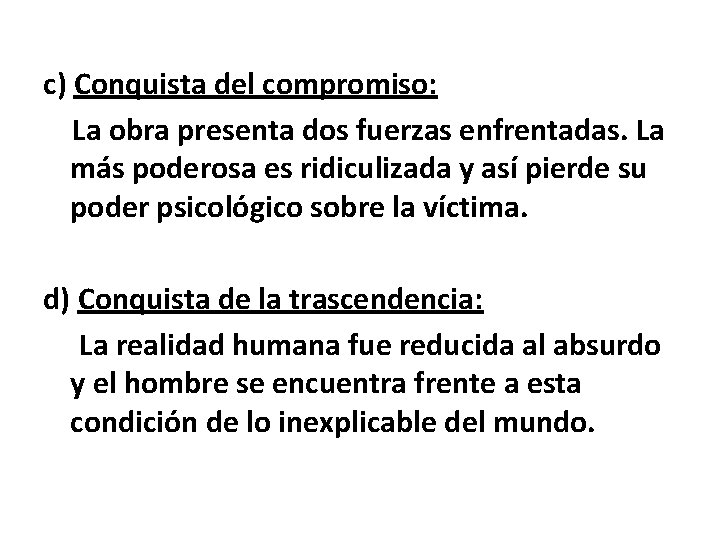 c) Conquista del compromiso:

La obra presenta dos fuerzas enfrentadas. La más poderosa es ridiculizada y así pierde su poder psicológico sobre la víctima.

d) Conquista de la trascendencia:

La realidad humana fue reducida al absurdo y el hombre se encuentra frente a esta condición de lo inexplicable del mundo.